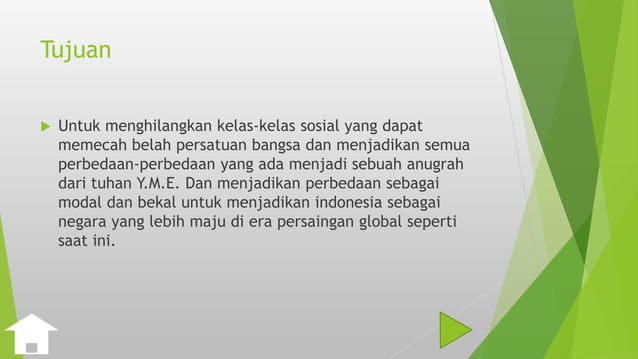 Tujuan

Untuk menghilangkan kelas-kelas sosial yang dapat memecah belah persatuan bangsa dan menjadikan semua perbedaan-perbedaan yang ada menjadi sebuah anugrah dari tuhan Y.M.E. Dan menjadikan perbedaan sebagai modal dan bekal untuk menjadikan indonesia sebagai negara yang lebih maju di era persaingan global seperti saat ini.